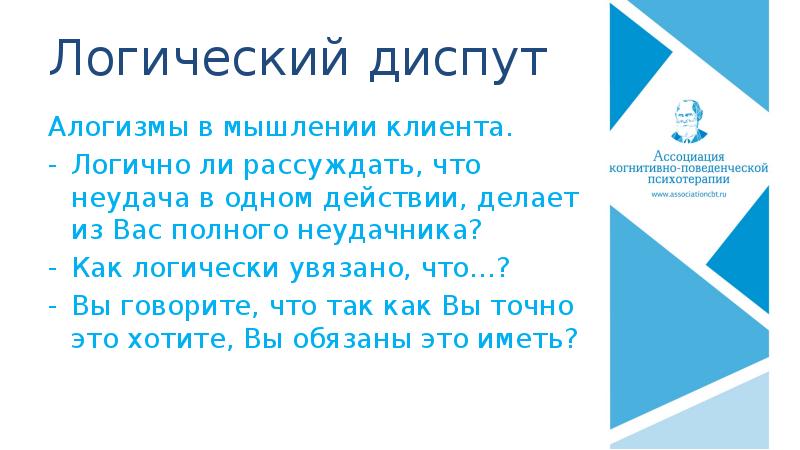 Логический диспут

Алогизмы в мышлении клиента.

- Логично ли рассуждать, что неудача в одном действии, делает из Вас полного неудачника?
- Как логически увязано, что…?
- Вы говорите, что так как Вы точно это хотите, Вы обязаны это иметь?

Ассоциация
когнитивно-поведенческой
психотерапии
www.associationcbt.ru